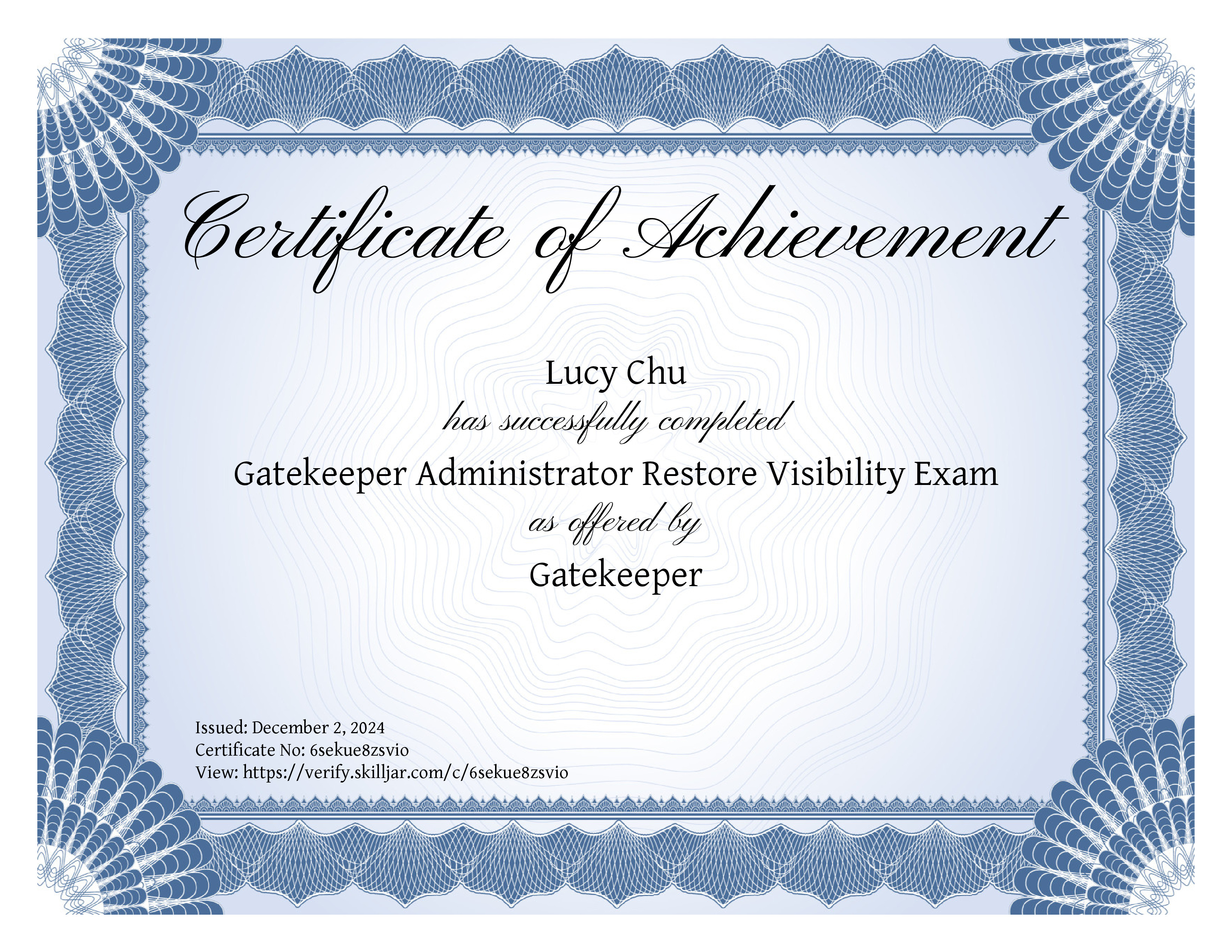 Certificate of Achievement

Lucy Chu

has successfully completed

Gatekeeper Administrator Restore Visibility Exam

as offered by

Gatekeeper

Issued: December 2, 2024
Certificate No: 6sekue8zsvio
View: https://verify.skilljar.com/c/6sekue8zsvio